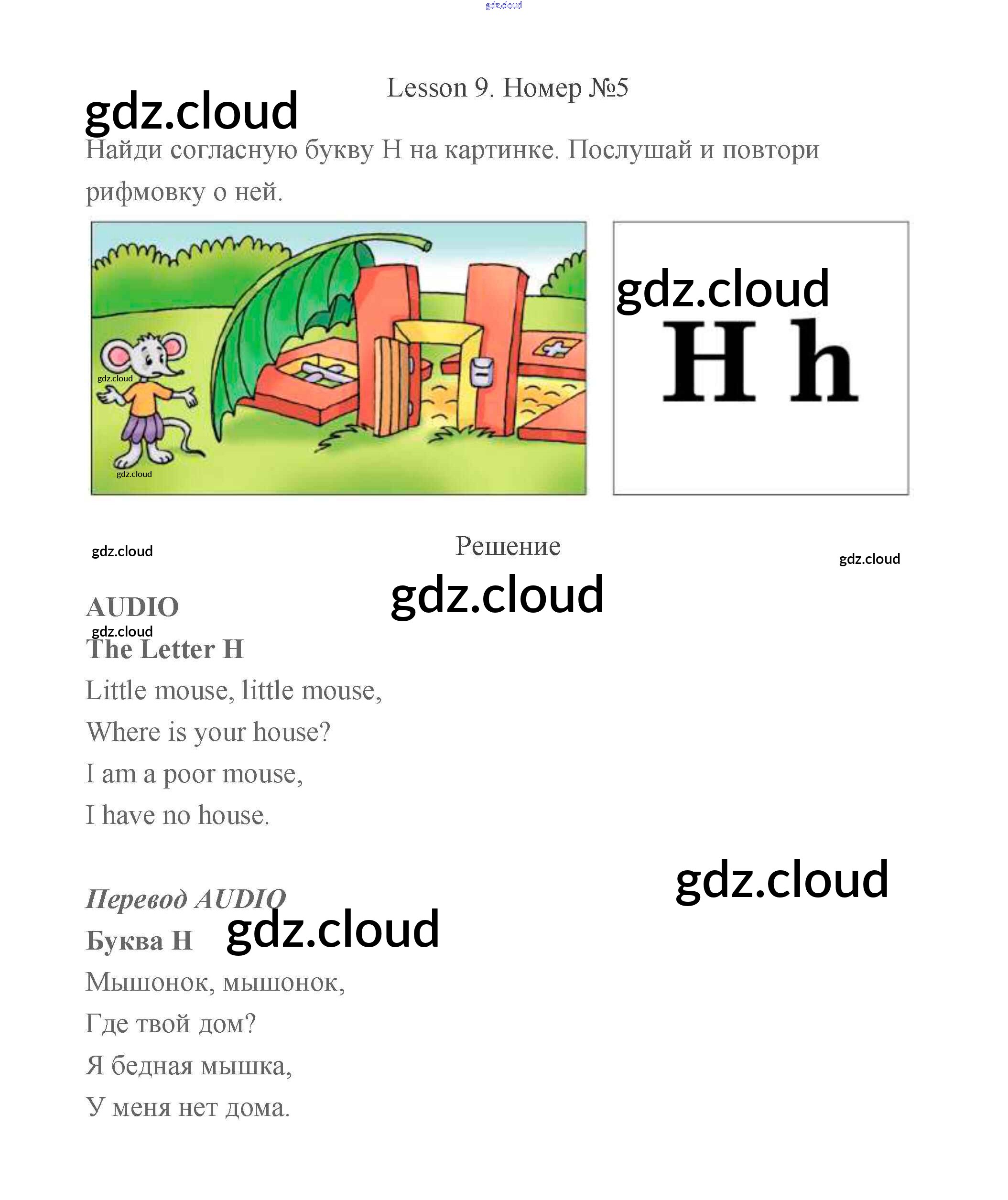 Lesson 9. Номер №5

Найди согласную букву H на картинке. Послушай и повтори рифмовку о ней.

H h

Решение

AUDIO

The Letter H

Little mouse, little mouse,

Where is your house?

I am a poor mouse,

I have no house.

Перевод AUDIO

Буква H

Мышонок, мышонок,

Где твой дом?

Я бедная мышка,

У меня нет дома.

gdz.cloud